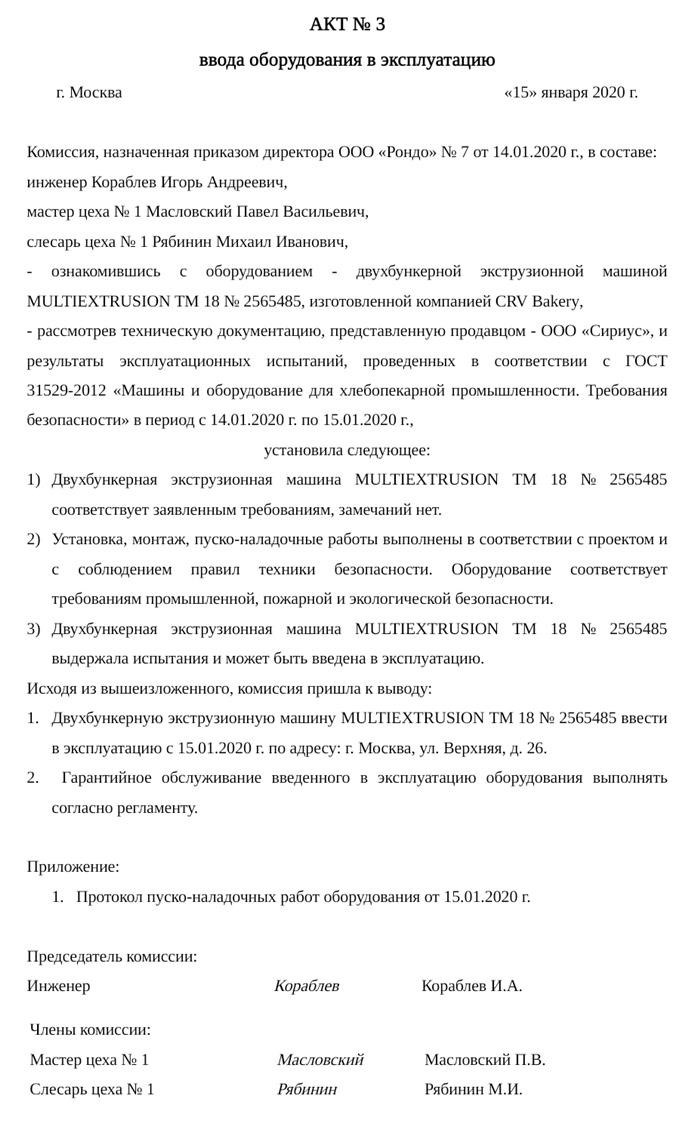 АКТ № 3

ввода оборудования в эксплуатацию

г. Москва «15» января 2020 г.

Комиссия, назначенная приказом директора ООО «Рондо» № 7 от 14.01.2020 г., в составе:
инженер Кораблев Игорь Андреевич,
мастер цеха № 1 Масловский Павел Васильевич,
слесарь цеха № 1 Рябинин Михаил Иванович,
- ознакомившись с оборудованием - двухбункерной экструзионной машиной MULTIEXTRUSION TM 18 № 2565485, изготовленной компанией CRV Bakery,
- рассмотрев техническую документацию, представленную продавцом - ООО «Сириус», и результаты эксплуатационных испытаний, проведенных в соответствии с ГОСТ 31529-2012 «Машины и оборудование для хлебопекарной промышленности. Требования безопасности» в период с 14.01.2020 г. по 15.01.2020 г.,

установила следующее:

1) Двухбункерная экструзионная машина MULTIEXTRUSION TM 18 № 2565485 соответствует заявленным требованиям, замечаний нет.
2) Установка, монтаж, пуско-наладочные работы выполнены в соответствии с проектом и с соблюдением правил техники безопасности. Оборудование соответствует требованиям промышленной, пожарной и экологической безопасности.
3) Двухбункерная экструзионная машина MULTIEXTRUSION TM 18 № 2565485 выдержала испытания и может быть введена в эксплуатацию.

Исходя из вышеизложенного, комиссия пришла к выводу:
1. Двухбункерную экструзионную машину MULTIEXTRUSION TM 18 № 2565485 ввести в эксплуатацию с 15.01.2020 г. по адресу: г. Москва, ул. Верхняя, д. 26.
2. Гарантийное обслуживание введенного в эксплуатацию оборудования выполнять согласно регламенту.

Приложение:
1. Протокол пуско-наладочных работ оборудования от 15.01.2020 г.

Председатель комиссии:
Инженер Кораблев Кораблев И.А.

Члены комиссии:
Мастер цеха № 1 Масловский Масловский П.В.
Слесарь цеха № 1 Рябинин Рябинин М.И.